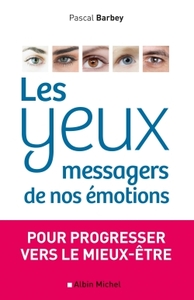 Pascal Barbey

Les yeux messagers de nos émotions

POUR PROGRESSER VERS LE MIEUX-ÊTRE

Albin Michel